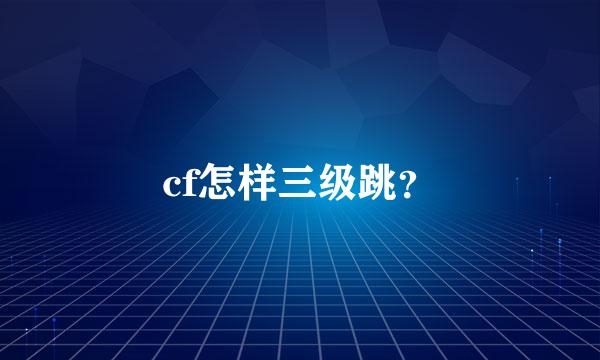 cf怎样三级跳？